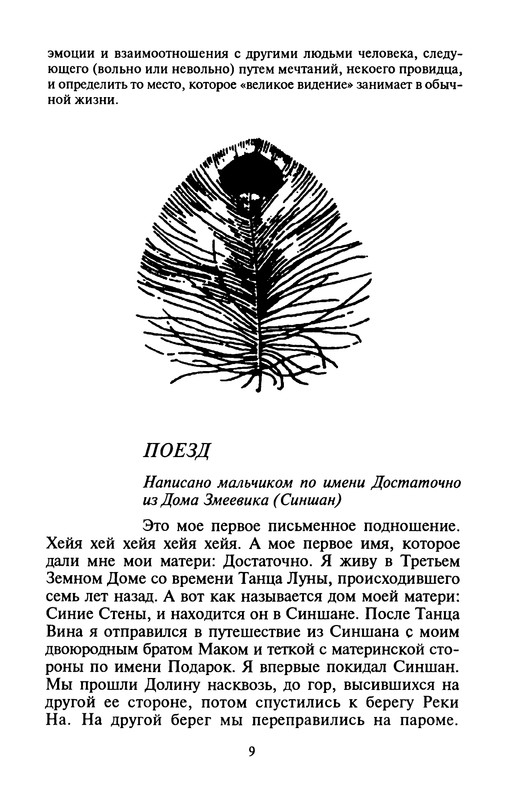 эмоции и взаимоотношения с другими людьми человека, следующего (вольно или невольно) путем мечтаний, некоего провидца, и определить то место, которое «великое видение» занимает в обычной жизни.

ПОЕЗД

Написано мальчиком по имени Достаточно из Дома Змеевика (Синшан)

Это мое первое письменное подношение. Хейя хей хейя хейя хейя. А мое первое имя, которое дали мне мои матери: Достаточно. Я живу в Третьем Земном Доме со времени Танца Луны, происходившего семь лет назад. А вот как называется дом моей матери: Синие Стены, и находится он в Синшане. После Танца Вина я отправился в путешествие из Синшана с моим двоюродным братом Маком и теткой с материнской стороны по имени Подарок. Я впервые покидал Синшан. Мы прошли Долину насквозь, до гор, высившихся на другой ее стороне, потом спустились к берегу Реки На. На другой берег мы переправились на пароме.

9